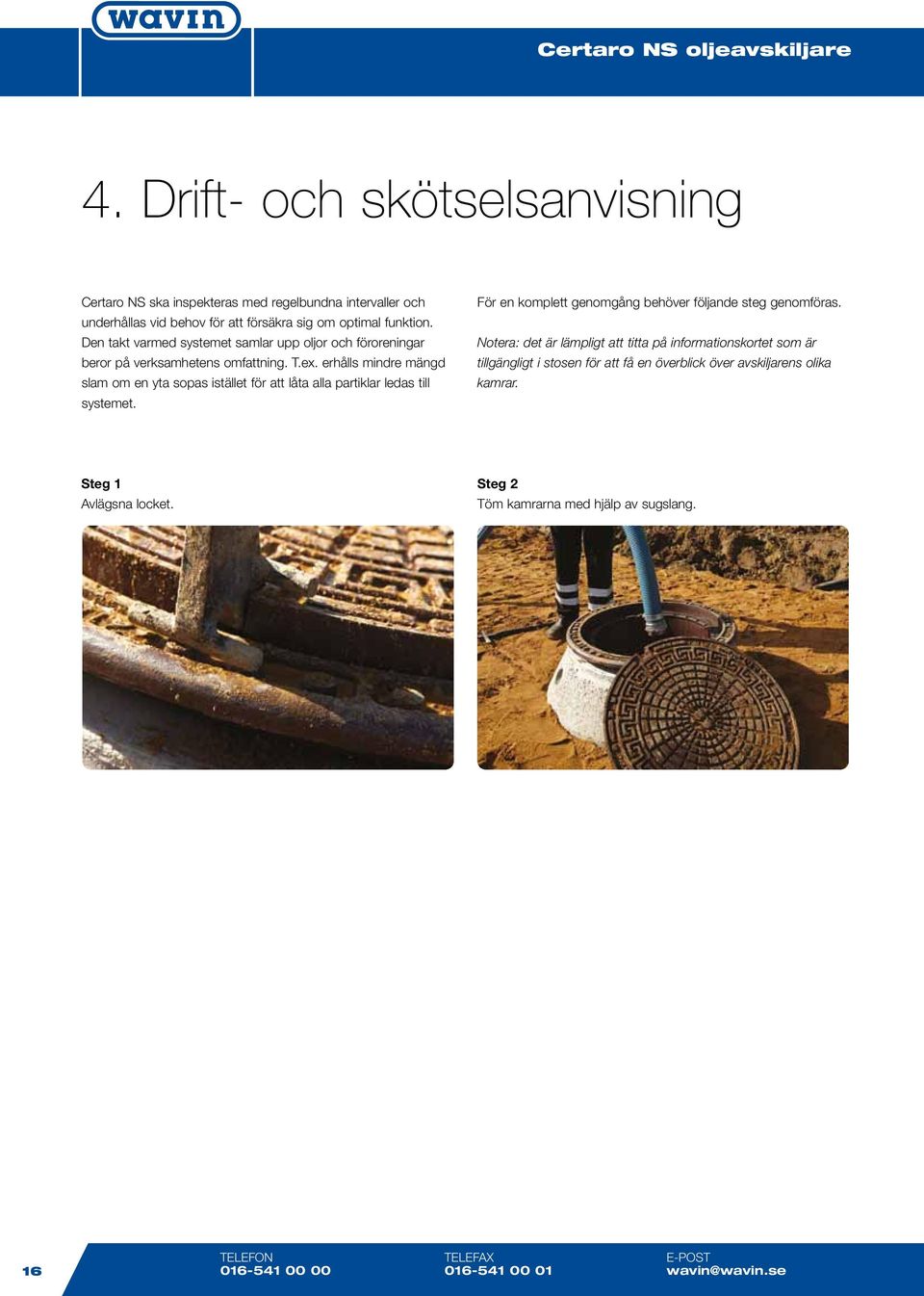 wavin

Certaro NS oljeavskiljare

4. Drift- och skötselsanvisning

Certaro NS ska inspekteras med regelbundna intervaller och underhållas vid behov för att försäkra sig om optimal funktion. Den takt varmed systemet samlar upp oljor och föroreningar beror på verksamhetens omfattning. T.ex. erhålls mindre mängd slam om en yta sopas istället för att låta alla partiklar ledas till systemet.

För en komplett genomgång behöver följande steg genomföras.

Notera: det är lämpligt att titta på informationskortet som är tillgängligt i stosen för att få en överblick över avskiljarens olika kamrar.

Steg 1
Avlägsna locket.

Steg 2
Töm kamrarna med hjälp av sugslang.

16

TELEFON
016-541 00 00

TELEFAX
016-541 00 01

E-POST
wavin@wavin.se